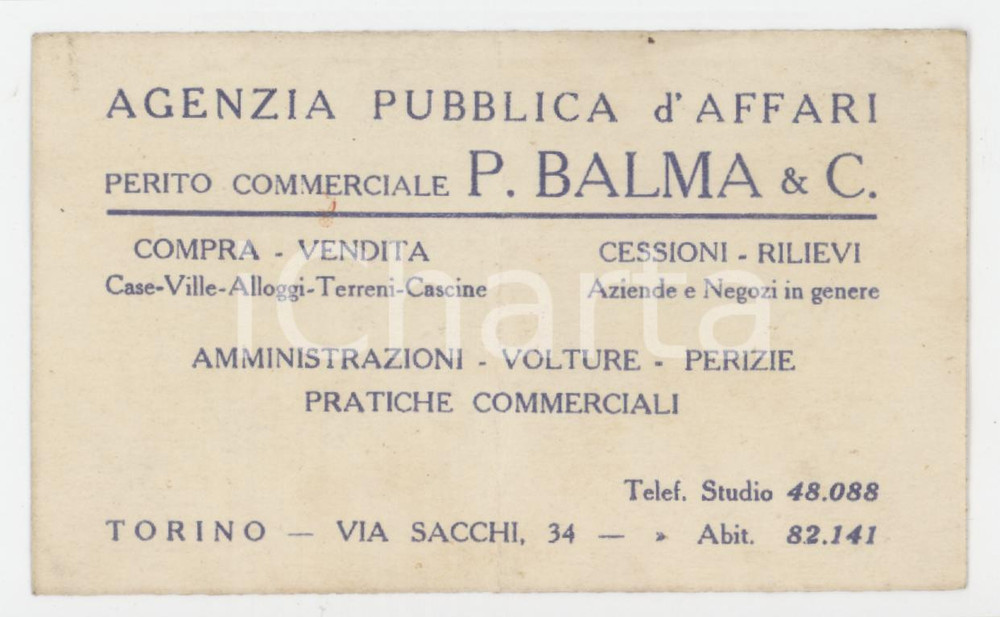 AGENZIA PUBBLICA d'AFFARI

PERITO COMMERCIALE P. BALMA & C.

COMPRA - VENDITA
Case-Ville-Alloggi-Terreni-Cascine

CESSIONI - RILIEVI
Aziende e Negozi in genere

AMMINISTRAZIONI - VOLTURE - PERIZIE
PRATICHE COMMERCIALI

Telef. Studio 48.088
TORINO — VIA SACCHI, 34 — » Abit. 82.141

iCharta